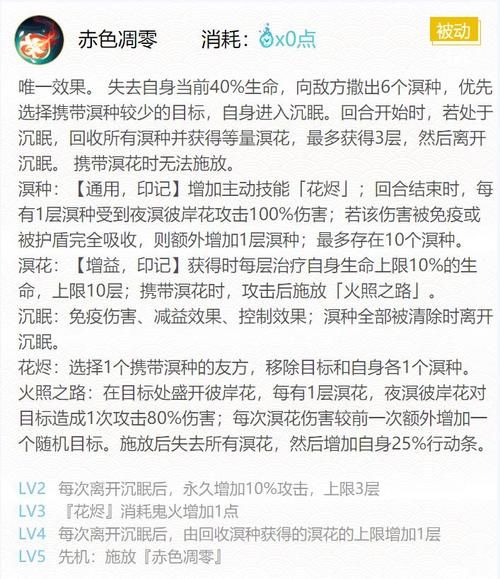 赤色凋零　　消耗：x0点　　被动

唯一效果。 失去自身当前40%生命，向敌方撒出6个溟种，优先选择携带溟种较少的目标，自身进入沉眠。回合开始时，若处于沉眠，回收所有溟种并获得等量溟花，最多获得3层，然后离开沉眠。 携带溟花时无法施放。
溟种：【通用，印记】增加主动技能「花烬」；回合结束时，每有1层溟种受到夜溟彼岸花攻击100%伤害；若该伤害被免疫或被护盾完全吸收，则额外增加1层溟种；最多存在10个溟种。
溟花：【增益，印记】获得时每层治疗自身生命上限10%的生命，上限10层；携带溟花时，攻击后施放「火照之路」。
沉眠：免疫伤害、减益效果、控制效果；溟种全部被清除时离开沉眠。
花烬：选择1个携带溟种的友方，移除目标和自身各1个溟种。
火照之路：在目标处盛开彼岸花，每有1层溟花，夜溟彼岸花对目标造成1次攻击80%伤害；每次溟花伤害较前一次额外增加一个随机目标。施放后失去所有溟花，然后增加自身25%行动条。

LV2　每次离开沉眠后，永久增加10%攻击，上限3层
LV3　『花烬』消耗鬼火增加1点
LV4　每次离开沉眠后，由回收溟种获得的溟花的上限增加1层
LV5　先机：施放『赤色凋零』